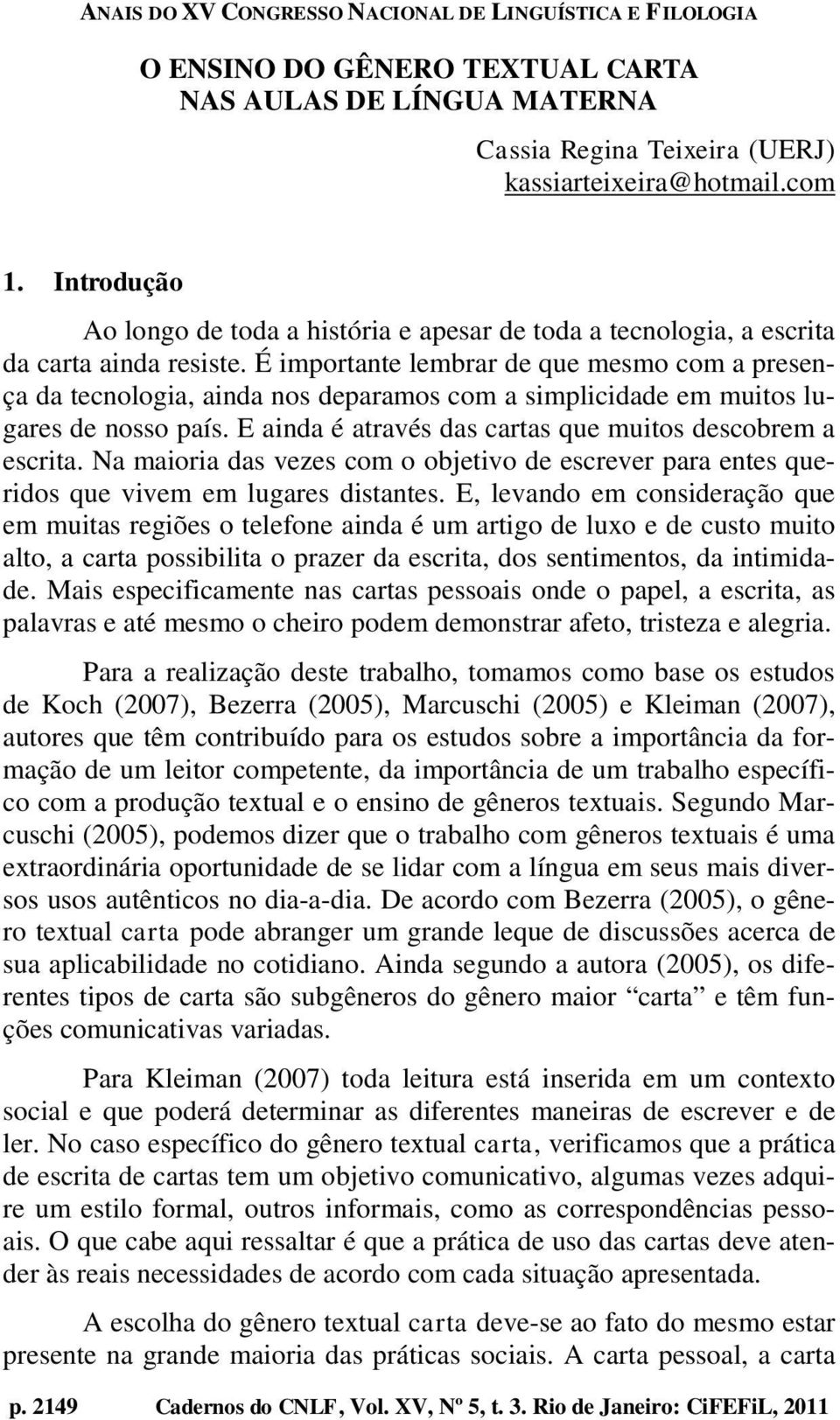 ANAIS DO XV CONGRESSO NACIONAL DE LINGUÍSTICA E FILOLOGIA

O ENSINO DO GÊNERO TEXTUAL CARTA NAS AULAS DE LÍNGUA MATERNA

Cassia Regina Teixeira (UERJ)
kassiarteixeira@hotmail.com

1. Introdução

Ao longo de toda a história e apesar de toda a tecnologia, a escrita da carta ainda resiste. É importante lembrar de que mesmo com a presença da tecnologia, ainda nos deparamos com a simplicidade em muitos lugares de nosso país. E ainda é através das cartas que muitos descobrem a escrita. Na maioria das vezes com o objetivo de escrever para entes queridos que vivem em lugares distantes. E, levando em consideração que em muitas regiões o telefone ainda é um artigo de luxo e de custo muito alto, a carta possibilita o prazer da escrita, dos sentimentos, da intimidade. Mais especificamente nas cartas pessoais onde o papel, a escrita, as palavras e até mesmo o cheiro podem demonstrar afeto, tristeza e alegria.

Para a realização deste trabalho, tomamos como base os estudos de Koch (2007), Bezerra (2005), Marcuschi (2005) e Kleiman (2007), autores que têm contribuído para os estudos sobre a importância da formação de um leitor competente, da importância de um trabalho específico com a produção textual e o ensino de gêneros textuais. Segundo Marcuschi (2005), podemos dizer que o trabalho com gêneros textuais é uma extraordinária oportunidade de se lidar com a língua em seus mais diversos usos autênticos no dia-a-dia. De acordo com Bezerra (2005), o gênero textual carta pode abranger um grande leque de discussões acerca de sua aplicabilidade no cotidiano. Ainda segundo a autora (2005), os diferentes tipos de carta são subgêneros do gênero maior “carta” e têm funções comunicativas variadas.

Para Kleiman (2007) toda leitura está inserida em um contexto social e que poderá determinar as diferentes maneiras de escrever e de ler. No caso específico do gênero textual carta, verificamos que a prática de escrita de cartas tem um objetivo comunicativo, algumas vezes adquire um estilo formal, outros informais, como as correspondências pessoais. O que cabe aqui ressaltar é que a prática de uso das cartas deve atender às reais necessidades de acordo com cada situação apresentada.

A escolha do gênero textual carta deve-se ao fato do mesmo estar presente na grande maioria das práticas sociais. A carta pessoal, a carta

p. 2149 Cadernos do CNLF, Vol. XV, Nº 5, t. 3. Rio de Janeiro: CiFEFiL, 2011